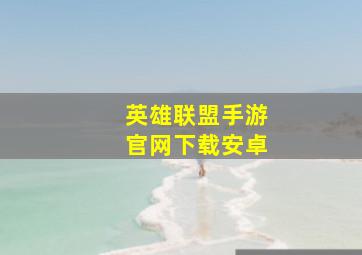 英雄联盟手游
官网下载安卓